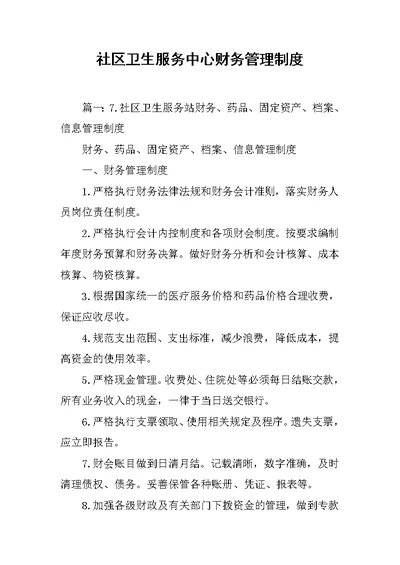 社区卫生服务中心财务管理制度

篇一：7.社区卫生服务站财务、药品、固定资产、档案、信息管理制度

财务、药品、固定资产、档案、信息管理制度

一、财务管理制度

1.严格执行财务法律法规和财务会计准则，落实财务人员岗位责任制度。

2.严格执行会计内控制度和各项财会制度。按要求编制年度财务预算和财务决算。做好财务分析和会计核算、成本核算、物资核算。

3.根据国家统一的医疗服务价格和药品价格合理收费，保证应收尽收。

4.规范支出范围、支出标准，减少浪费，降低成本，提高资金的使用效率。

5.严格现金管理。收费处、住院处等必须每日结账交款，所有业务收入的现金，一律于当日送交银行。

6.严格执行支票领取、使用相关规定及程序。遗失支票，应立即报告。

7.财会账目做到日清月结。记载清晰，数字准确，及时清理债权、债务。妥善保管各种账册、凭证、报表等。

8.加强各级财政及有关部门下拨资金的管理，做到专款